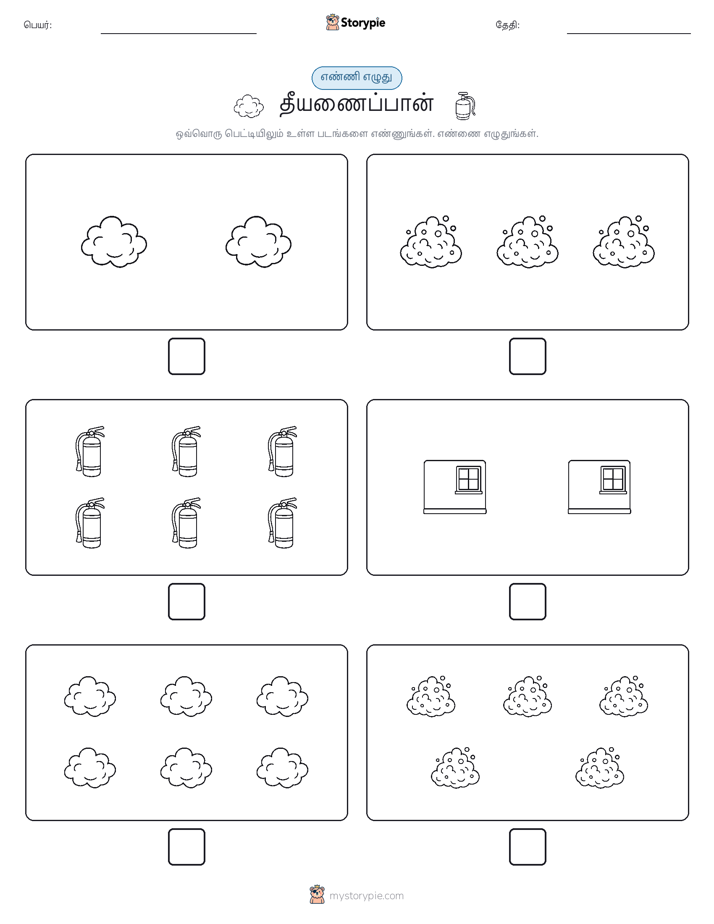 பெயர்: Storypie தேதி:

எண்ணி எழுது

தீயணைப்பான்

ஒவ்வொரு பெட்டியிலும் உள்ள படங்களை எண்ணுங்கள். எண்ணை எழுதுங்கள்.

mystorypie.com